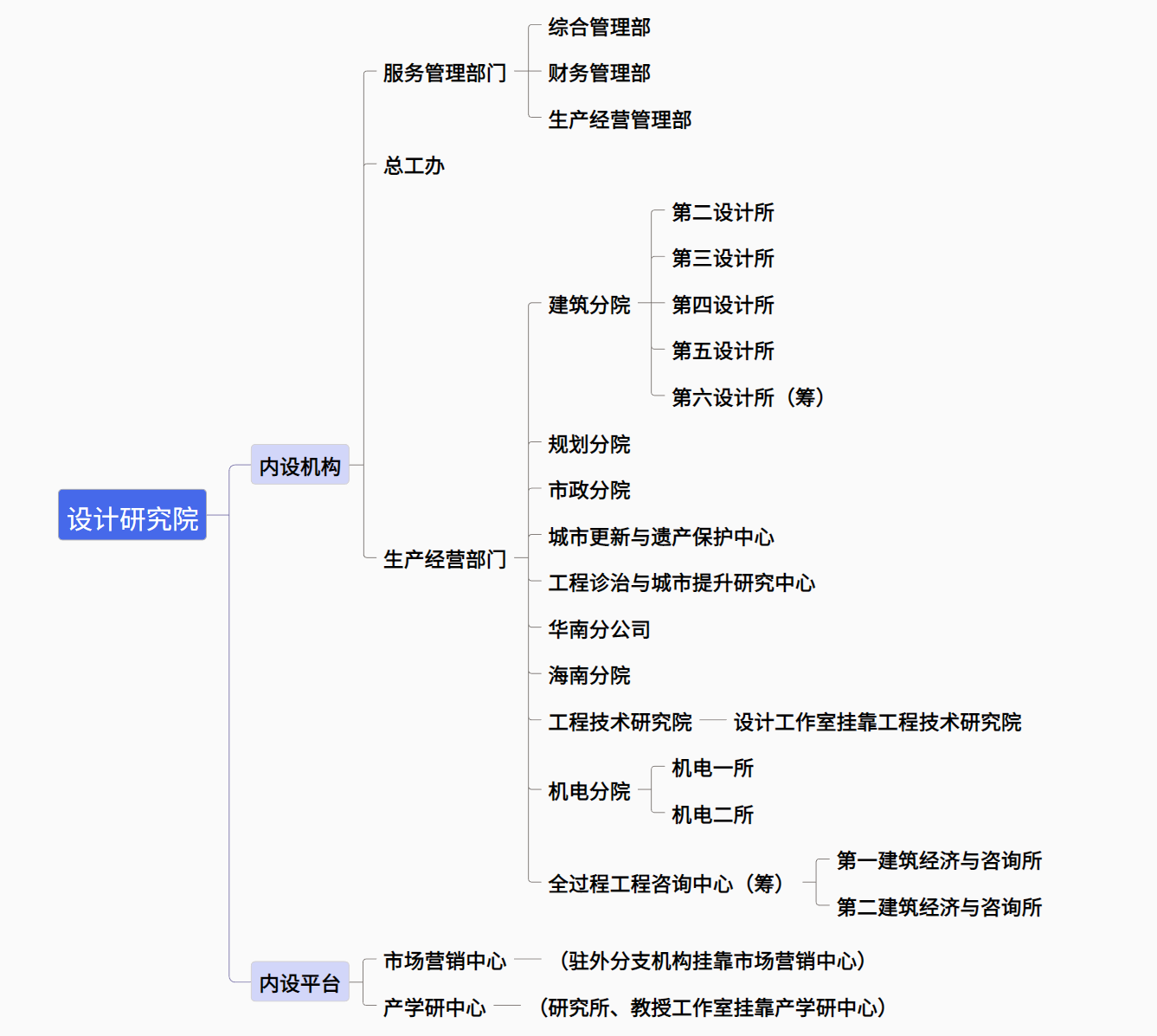 设计研究院

内设机构

服务管理部门

综合管理部

财务管理部

生产经营管理部

总工办

生产经营部门

建筑分院

第二设计所

第三设计所

第四设计所

第五设计所

第六设计所（筹）

规划分院

市政分院

城市更新与遗产保护中心

工程诊治与城市提升研究中心

华南分公司

海南分院

工程技术研究院

设计工作室挂靠工程技术研究院

机电分院

机电一所

机电二所

全过程工程咨询中心（筹）

第一建筑经济与咨询所

第二建筑经济与咨询所

内设平台

市场营销中心

（驻外分支机构挂靠市场营销中心）

产学研中心

（研究所、教授工作室挂靠产学研中心）